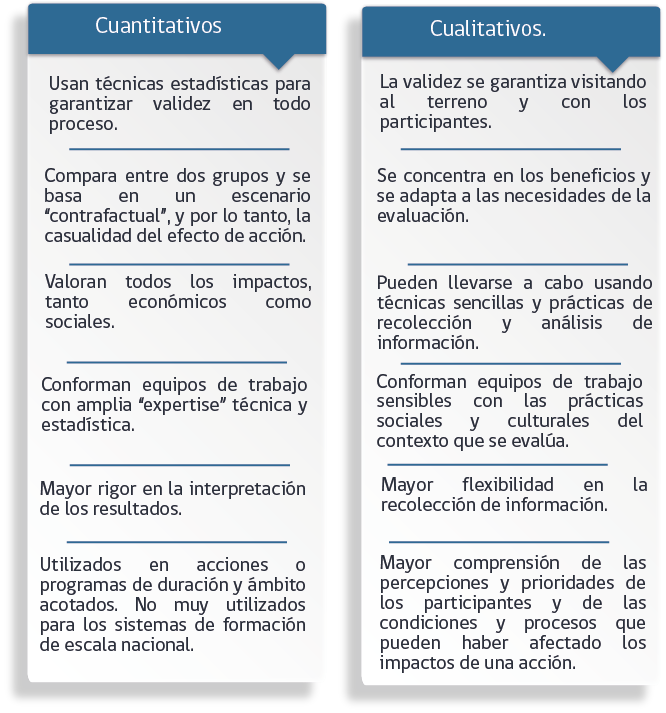 Cuantitativos

Usan técnicas estadísticas para garantizar validez en todo proceso.

Compara entre dos grupos y se basa en un escenario "contrafactual", y por lo tanto, la casualidad del efecto de acción.

Valoran todos los impactos, tanto económicos como sociales.

Conforman equipos de trabajo con amplia "expertise" técnica y estadística.

Mayor rigor en la interpretación de los resultados.

Utilizados en acciones o programas de duración y ámbito acotados. No muy utilizados para los sistemas de formación de escala nacional.

Cualitativos.

La validez se garantiza visitando al terreno y con los participantes.

Se concentra en los beneficios y se adapta a las necesidades de la evaluación.

Pueden llevarse a cabo usando técnicas sencillas y prácticas de recolección y análisis de información.

Conforman equipos de trabajo sensibles con las prácticas sociales y culturales del contexto que se evalúa.

Mayor flexibilidad en la recolección de información.

Mayor comprensión de las percepciones y prioridades de los participantes y de las condiciones y procesos que pueden haber afectado los impactos de una acción.